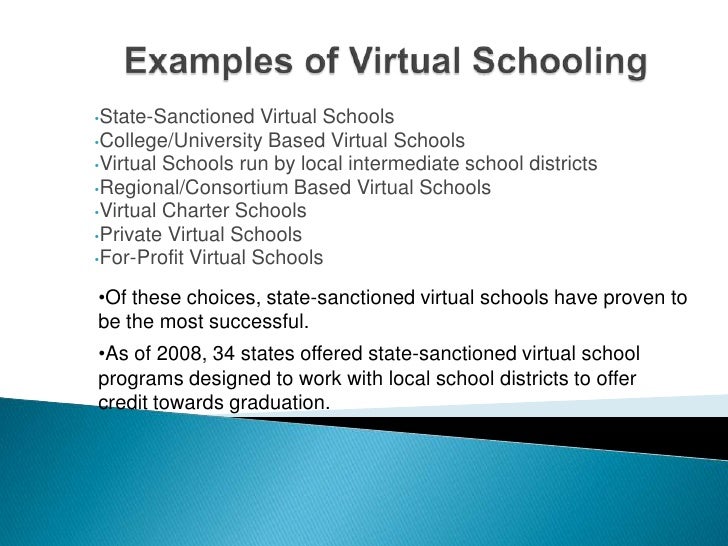 Examples of Virtual Schooling

•State-Sanctioned Virtual Schools
•College/University Based Virtual Schools
•Virtual Schools run by local intermediate school districts
•Regional/Consortium Based Virtual Schools
•Virtual Charter Schools
•Private Virtual Schools
•For-Profit Virtual Schools

•Of these choices, state-sanctioned virtual schools have proven to be the most successful.

•As of 2008, 34 states offered state-sanctioned virtual school programs designed to work with local school districts to offer credit towards graduation.